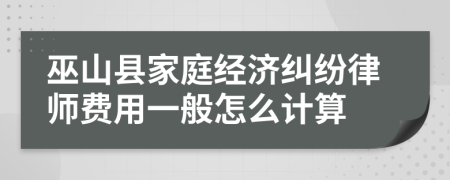 巫山县家庭经济纠纷律师费用一般怎么计算